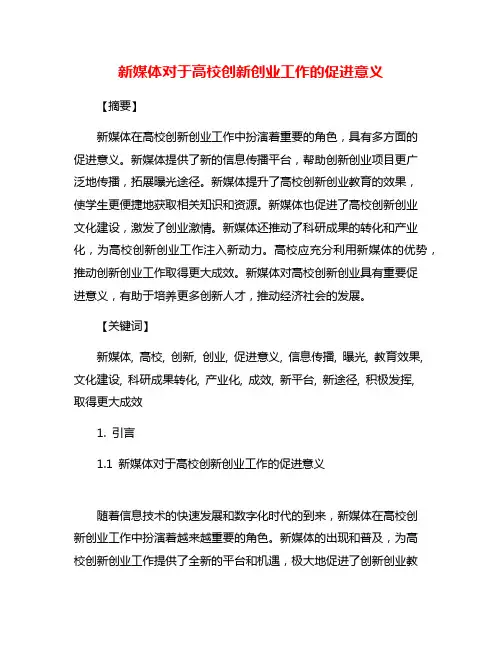 新媒体对于高校创新创业工作的促进意义

【摘要】

新媒体在高校创新创业工作中扮演着重要的角色，具有多方面的促进意义。新媒体提供了新的信息传播平台，帮助创新创业项目更广泛地传播，拓展曝光途径。新媒体提升了高校创新创业教育的效果，使学生更便捷地获取相关知识和资源。新媒体也促进了高校创新创业文化建设，激发了创业激情。新媒体还推动了科研成果的转化和产业化，为高校创新创业工作注入新动力。高校应充分利用新媒体的优势，推动创新创业工作取得更大成效。新媒体对高校创新创业具有重要促进意义，有助于培养更多创新人才，推动经济社会的发展。

【关键词】

新媒体, 高校, 创新, 创业, 促进意义, 信息传播, 曝光, 教育效果, 文化建设, 科研成果转化, 产业化, 成效, 新平台, 新途径, 积极发挥, 取得更大成效

1. 引言

1.1 新媒体对于高校创新创业工作的促进意义

随着信息技术的快速发展和数字化时代的到来，新媒体在高校创新创业工作中扮演着越来越重要的角色。新媒体的出现和普及，为高校创新创业工作提供了全新的平台和机遇，极大地促进了创新创业教